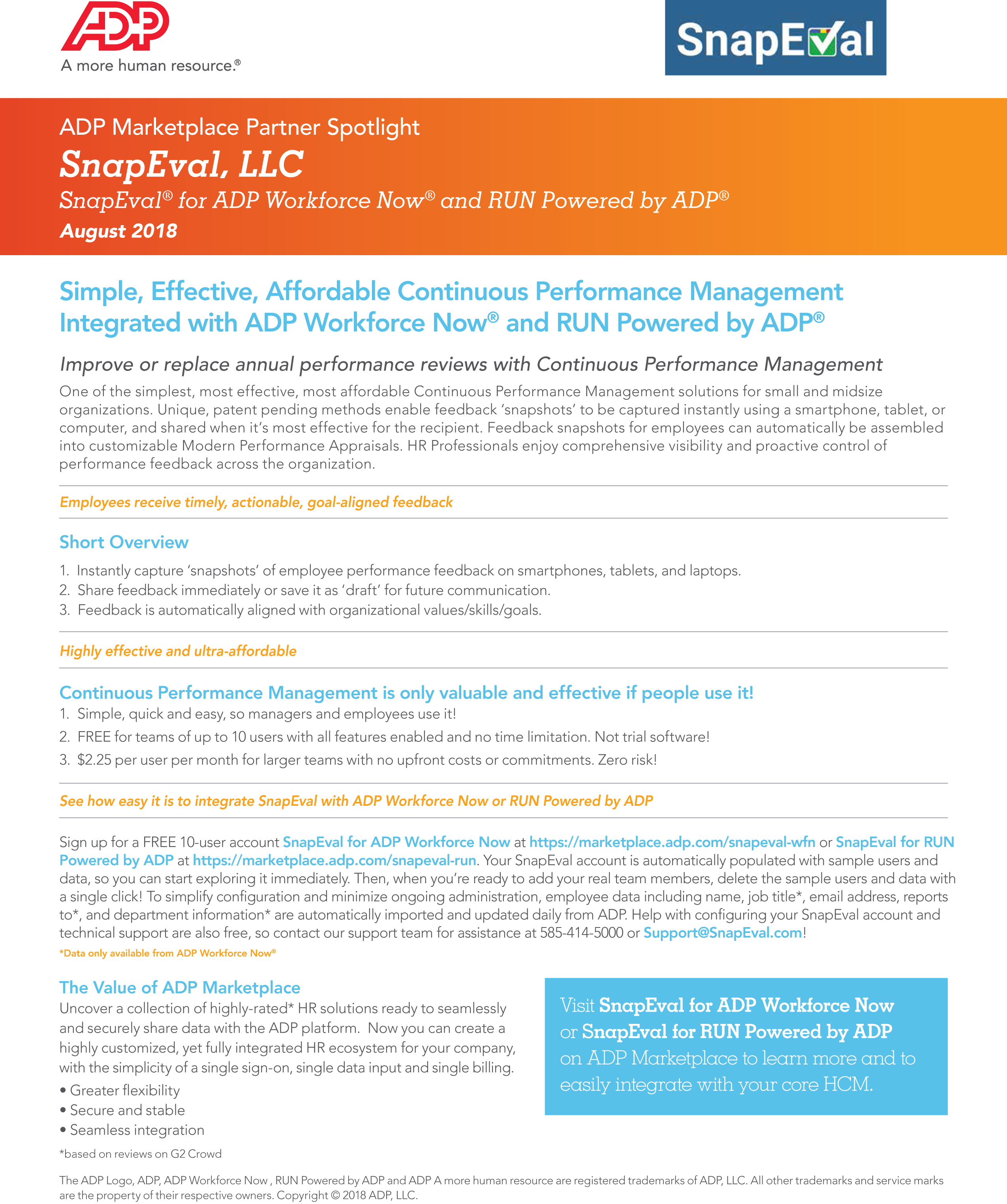 ADP
A more human resource.®

SnapEval

ADP Marketplace Partner Spotlight
SnapEval, LLC
SnapEval® for ADP Workforce Now® and RUN Powered by ADP®
August 2018

Simple, Effective, Affordable Continuous Performance Management Integrated with ADP Workforce Now® and RUN Powered by ADP®

Improve or replace annual performance reviews with Continuous Performance Management

One of the simplest, most effective, most affordable Continuous Performance Management solutions for small and midsize organizations. Unique, patent pending methods enable feedback 'snapshots' to be captured instantly using a smartphone, tablet, or computer, and shared when it's most effective for the recipient. Feedback snapshots for employees can automatically be assembled into customizable Modern Performance Appraisals. HR Professionals enjoy comprehensive visibility and proactive control of performance feedback across the organization.

Employees receive timely, actionable, goal-aligned feedback

Short Overview

1. Instantly capture 'snapshots' of employee performance feedback on smartphones, tablets, and laptops.
2. Share feedback immediately or save it as 'draft' for future communication.
3. Feedback is automatically aligned with organizational values/skills/goals.

Highly effective and ultra-affordable

Continuous Performance Management is only valuable and effective if people use it!
1. Simple, quick and easy, so managers and employees use it!
2. FREE for teams of up to 10 users with all features enabled and no time limitation. Not trial software!
3. $2.25 per user per month for larger teams with no upfront costs or commitments. Zero risk!

See how easy it is to integrate SnapEval with ADP Workforce Now or RUN Powered by ADP

Sign up for a FREE 10-user account SnapEval for ADP Workforce Now at https://marketplace.adp.com/snapeval-wfn or SnapEval for RUN Powered by ADP at https://marketplace.adp.com/snapeval-run. Your SnapEval account is automatically populated with sample users and data, so you can start exploring it immediately. Then, when you're ready to add your real team members, delete the sample users and data with a single click! To simplify configuration and minimize ongoing administration, employee data including name, job title*, email address, reports to*, and department information* are automatically imported and updated daily from ADP. Help with configuring your SnapEval account and technical support are also free, so contact our support team for assistance at 585-414-5000 or Support@SnapEval.com!
*Data only available from ADP Workforce Now®

The Value of ADP Marketplace
Uncover a collection of highly-rated* HR solutions ready to seamlessly and securely share data with the ADP platform. Now you can create a highly customized, yet fully integrated HR ecosystem for your company, with the simplicity of a single sign-on, single data input and single billing.
• Greater flexibility
• Secure and stable
• Seamless integration
*based on reviews on G2 Crowd

Visit SnapEval for ADP Workforce Now or SnapEval for RUN Powered by ADP on ADP Marketplace to learn more and to easily integrate with your core HCM.

The ADP Logo, ADP, ADP Workforce Now , RUN Powered by ADP and ADP A more human resource are registered trademarks of ADP, LLC. All other trademarks and service marks are the property of their respective owners. Copyright © 2018 ADP, LLC.